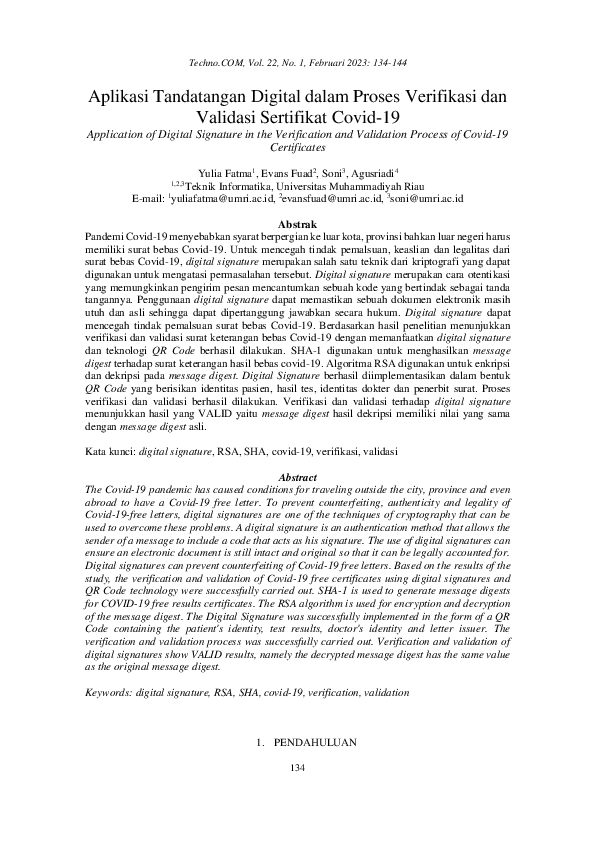 Techno.COM, Vol. 22, No. 1, Februari 2023: 134-144

Aplikasi Tandatangan Digital dalam Proses Verifikasi dan Validasi Sertifikat Covid-19

Application of Digital Signature in the Verification and Validation Process of Covid-19 Certificates

Yulia Fatma$^1$, Evans Fuad$^2$, Soni$^3$, Agusriadi$^4$
$^{1,2,3}$Teknik Informatika, Universitas Muhammadiyah Riau
E-mail: $^1$yuliafatma@umri.ac.id, $^2$evansfuad@umri.ac.id, $^3$soni@umri.ac.id

Abstrak

Pandemi Covid-19 menyebabkan syarat berpergian ke luar kota, provinsi bahkan luar negeri harus memiliki surat bebas Covid-19. Untuk mencegah tindak pemalsuan, keaslian dan legalitas dari surat bebas Covid-19, digital signature merupakan salah satu teknik dari kriptografi yang dapat digunakan untuk mengatasi permasalahan tersebut. Digital signature merupakan cara otentikasi yang memungkinkan pengirim pesan mencantumkan sebuah kode yang bertindak sebagai tanda tangannya. Penggunaan digital signature dapat memastikan sebuah dokumen elektronik masih utuh dan asli sehingga dapat dipertanggung jawabkan secara hukum. Digital signature dapat mencegah tindak pemalsuan surat bebas Covid-19. Berdasarkan hasil penelitian menunjukkan verifikasi dan validasi surat keterangan bebas Covid-19 dengan memanfaatkan digital signature dan teknologi QR Code berhasil dilakukan. SHA-1 digunakan untuk menghasilkan message digest terhadap surat keterangan hasil bebas covid-19. Algoritma RSA digunakan untuk enkripsi dan dekripsi pada message digest. Digital Signature berhasil diimplementasikan dalam bentuk QR Code yang berisikan identitas pasien, hasil tes, identitas dokter dan penerbit surat. Proses verifikasi dan validasi berhasil dilakukan. Verifikasi dan validasi terhadap digital signature menunjukkan hasil yang VALID yaitu message digest hasil dekripsi memiliki nilai yang sama dengan message digest asli.

Kata kunci: digital signature, RSA, SHA, covid-19, verifikasi, validasi

Abstract

The Covid-19 pandemic has caused conditions for traveling outside the city, province and even abroad to have a Covid-19 free letter. To prevent counterfeiting, authenticity and legality of Covid-19-free letters, digital signatures are one of the techniques of cryptography that can be used to overcome these problems. A digital signature is an authentication method that allows the sender of a message to include a code that acts as his signature. The use of digital signatures can ensure an electronic document is still intact and original so that it can be legally accounted for. Digital signatures can prevent counterfeiting of Covid-19 free letters. Based on the results of the study, the verification and validation of Covid-19 free certificates using digital signatures and QR Code technology were successfully carried out. SHA-1 is used to generate message digests for COVID-19 free results certificates. The RSA algorithm is used for encryption and decryption of the message digest. The Digital Signature was successfully implemented in the form of a QR Code containing the patient's identity, test results, doctor's identity and letter issuer. The verification and validation process was successfully carried out. Verification and validation of digital signatures show VALID results, namely the decrypted message digest has the same value as the original message digest.

Keywords: digital signature, RSA, SHA, covid-19, verification, validation

1. PENDAHULUAN

134